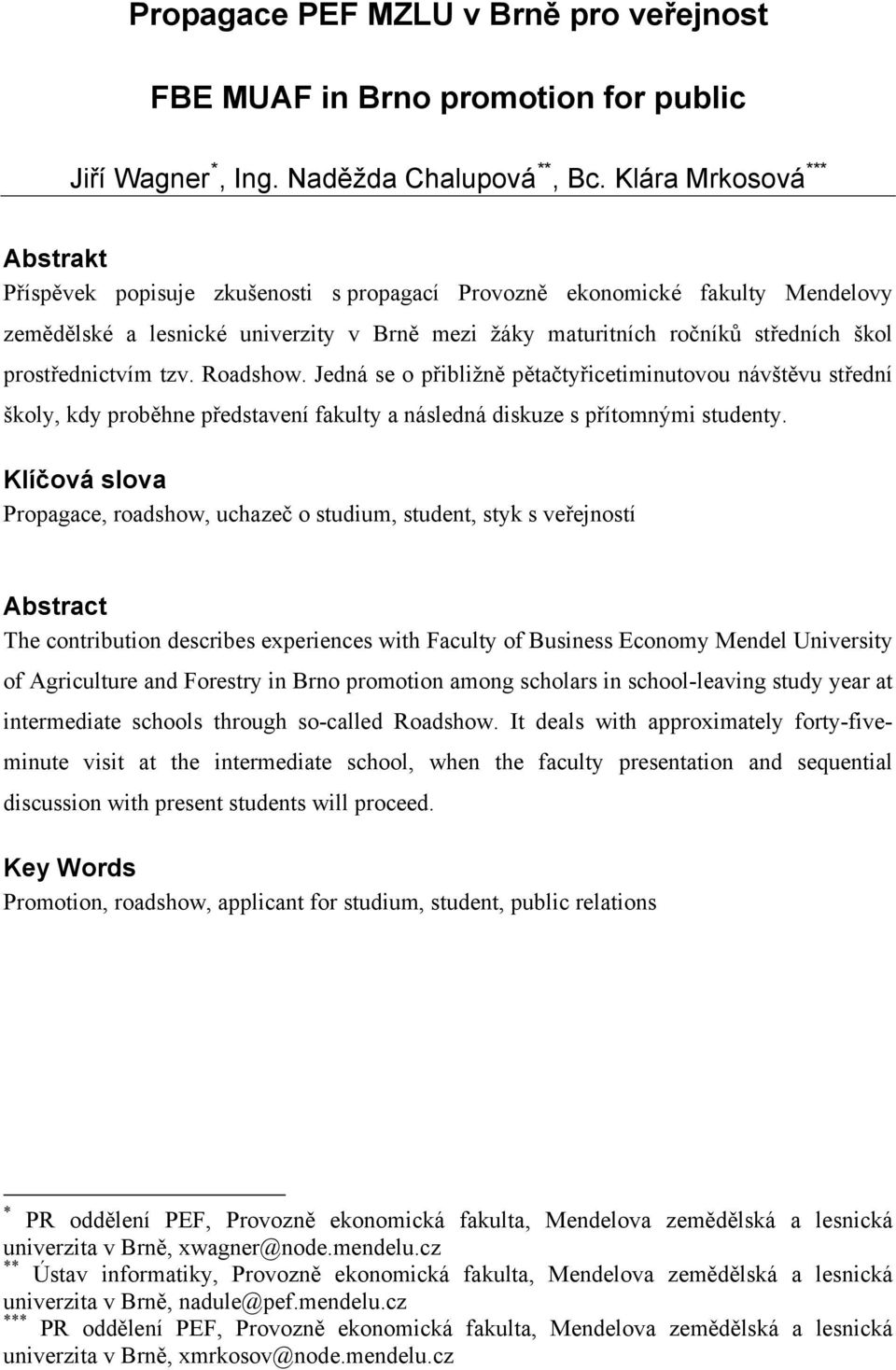 Propagace PEF MZLU v Brně pro veřejnost

FBE MUAF in Brno promotion for public

Jiří Wagner *, Ing. Naděžda Chalupová **, Bc. Klára Mrkosová ***

Abstrakt
Příspěvek popisuje zkušenosti s propagací Provozně ekonomické fakulty Mendelovy zemědělské a lesnické univerzity v Brně mezi žáky maturitních ročníků středních škol prostřednictvím tzv. Roadshow. Jedná se o přibližně pětačtyřicetiminutovou návštěvu střední školy, kdy proběhne představení fakulty a následná diskuze s přítomnými studenty.

Klíčová slova
Propagace, roadshow, uchazeč o studium, student, styk s veřejností

Abstract
The contribution describes experiences with Faculty of Business Economy Mendel University of Agriculture and Forestry in Brno promotion among scholars in school-leaving study year at intermediate schools through so-called Roadshow. It deals with approximately forty-five-minute visit at the intermediate school, when the faculty presentation and sequential discussion with present students will proceed.

Key Words
Promotion, roadshow, applicant for studium, student, public relations

* PR oddělení PEF, Provozně ekonomická fakulta, Mendelova zemědělská a lesnická univerzita v Brně, xwagner@node.mendelu.cz
** Ústav informatiky, Provozně ekonomická fakulta, Mendelova zemědělská a lesnická univerzita v Brně, nadule@pef.mendelu.cz
*** PR oddělení PEF, Provozně ekonomická fakulta, Mendelova zemědělská a lesnická univerzita v Brně, xmrkosov@node.mendelu.cz